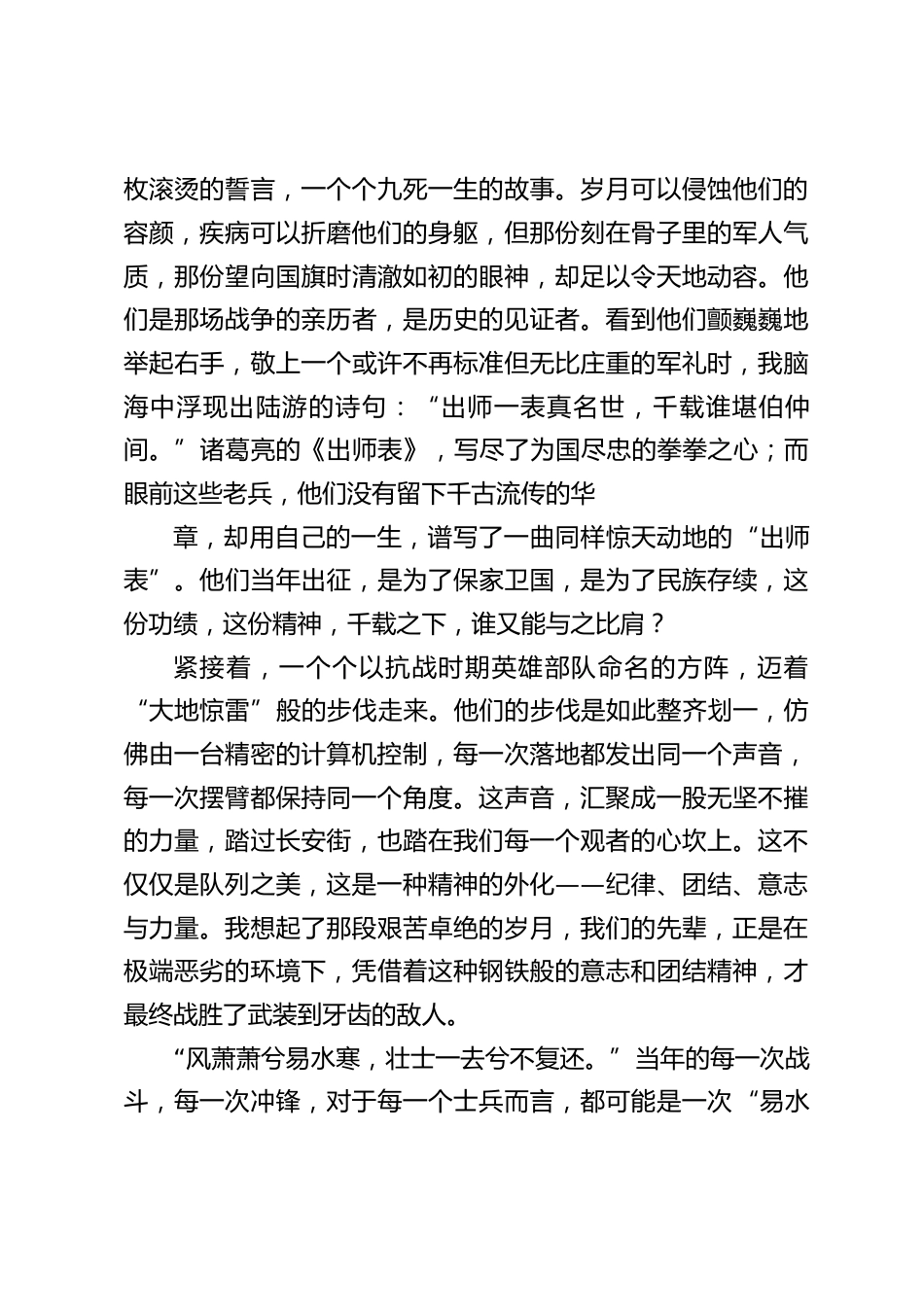 枚滚烫的誓言，一个个九死一生的故事。岁月可以侵蚀他们的容颜，疾病可以折磨他们的身躯，但那份刻在骨子里的军人气质，那份望向国旗时清澈如初的眼神，却足以令天地动容。他们是那场战争的亲历者，是历史的见证者。看到他们颤巍巍地举起右手，敬上一个或许不再标准但无比庄重的军礼时，我脑海中浮现出陆游的诗句：“出师一表真名世，千载谁堪伯仲间。”诸葛亮的《出师表》，写尽了为国尽忠的拳拳之心；而眼前这些老兵，他们没有留下千古流传的华

章，却用自己的一生，谱写了一曲同样惊天动地的“出师表”。他们当年出征，是为了保家卫国，是为了民族存续，这份功绩，这份精神，千载之下，谁又能与之比肩？

紧接着，一个个以抗战时期英雄部队命名的方阵，迈着“大地惊雷”般的步伐走来。他们的步伐是如此整齐划一，仿佛由一台精密的计算机控制，每一次落地都发出同一个声音，每一次摆臂都保持同一个角度。这声音，汇聚成一股无坚不摧的力量，踏过长安街，也踏在我们每一个观者的心坎上。这不仅仅是队列之美，这是一种精神的外化——纪律、团结、意志与力量。我想起了那段艰苦卓绝的岁月，我们的先辈，正是在极端恶劣的环境下，凭借着这种钢铁般的意志和团结精神，才最终战胜了武装到牙齿的敌人。

“风萧萧兮易水寒，壮士一去兮不复还。”当年的每一次战斗，每一次冲锋，对于每一个士兵而言，都可能是一次“易水